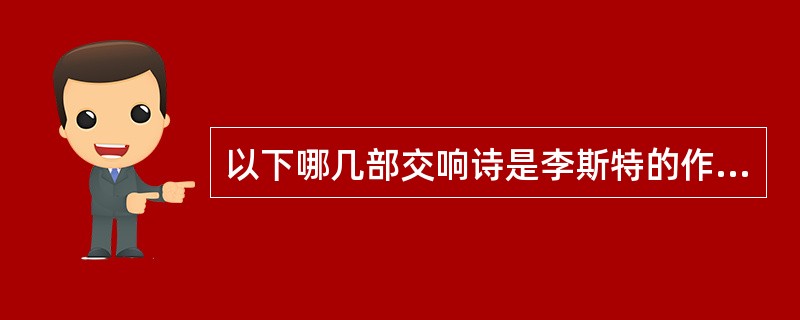 以下哪几部交响诗是李斯特的作...